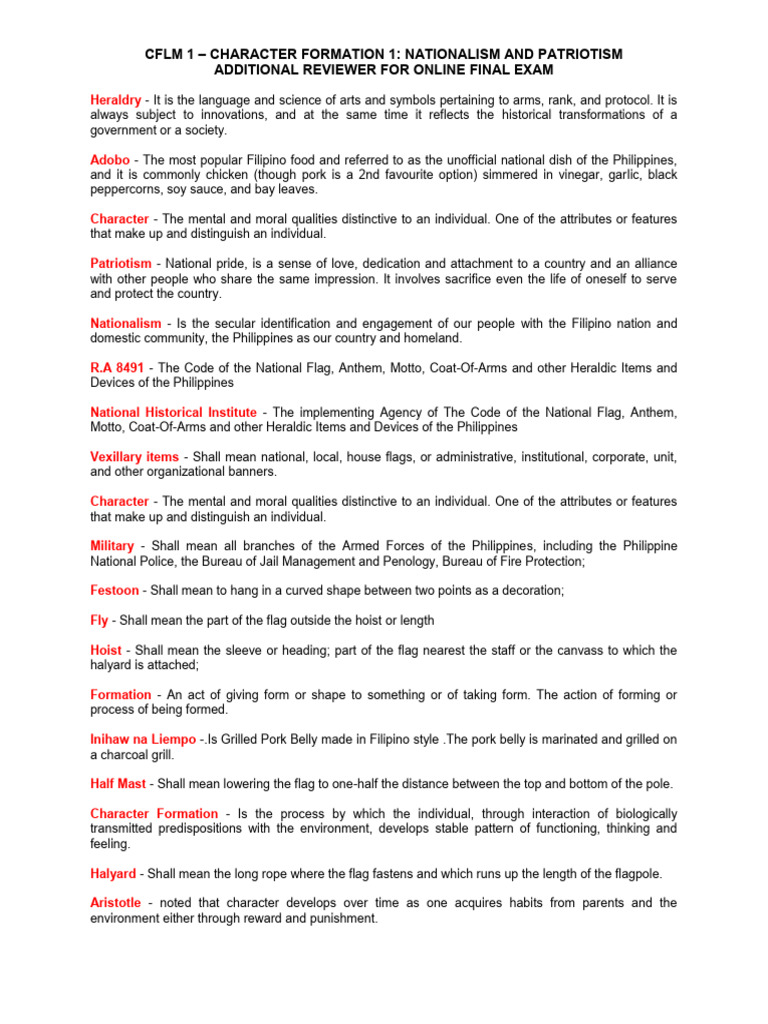 CFLM 1 – CHARACTER FORMATION 1: NATIONALISM AND PATRIOTISM
ADDITIONAL REVIEWER FOR ONLINE FINAL EXAM

Heraldry - It is the language and science of arts and symbols pertaining to arms, rank, and protocol. It is always subject to innovations, and at the same time it reflects the historical transformations of a government or a society.

Adobo - The most popular Filipino food and referred to as the unofficial national dish of the Philippines, and it is commonly chicken (though pork is a 2nd favourite option) simmered in vinegar, garlic, black peppercorns, soy sauce, and bay leaves.

Character - The mental and moral qualities distinctive to an individual. One of the attributes or features that make up and distinguish an individual.

Patriotism - National pride, is a sense of love, dedication and attachment to a country and an alliance with other people who share the same impression. It involves sacrifice even the life of oneself to serve and protect the country.

Nationalism - Is the secular identification and engagement of our people with the Filipino nation and domestic community, the Philippines as our country and homeland.

R.A 8491 - The Code of the National Flag, Anthem, Motto, Coat-Of-Arms and other Heraldic Items and Devices of the Philippines

National Historical Institute - The implementing Agency of The Code of the National Flag, Anthem, Motto, Coat-Of-Arms and other Heraldic Items and Devices of the Philippines

Vexillary items - Shall mean national, local, house flags, or administrative, institutional, corporate, unit, and other organizational banners.

Character - The mental and moral qualities distinctive to an individual. One of the attributes or features that make up and distinguish an individual.

Military - Shall mean all branches of the Armed Forces of the Philippines, including the Philippine National Police, the Bureau of Jail Management and Penology, Bureau of Fire Protection;

Festoon - Shall mean to hang in a curved shape between two points as a decoration;

Fly - Shall mean the part of the flag outside the hoist or length

Hoist - Shall mean the sleeve or heading; part of the flag nearest the staff or the canvass to which the halyard is attached;

Formation - An act of giving form or shape to something or of taking form. The action of forming or process of being formed.

Inihaw na Liempo -.Is Grilled Pork Belly made in Filipino style .The pork belly is marinated and grilled on a charcoal grill.

Half Mast - Shall mean lowering the flag to one-half the distance between the top and bottom of the pole.

Character Formation - Is the process by which the individual, through interaction of biologically transmitted predispositions with the environment, develops stable pattern of functioning, thinking and feeling.

Halyard - Shall mean the long rope where the flag fastens and which runs up the length of the flagpole.

Aristotle - noted that character develops over time as one acquires habits from parents and the environment either through reward and punishment.